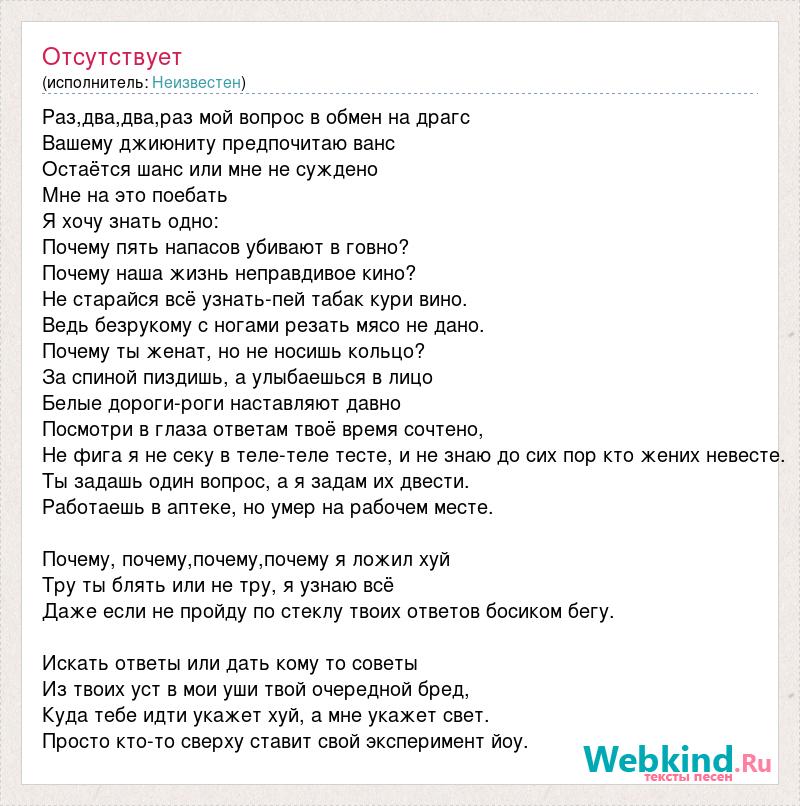 Отсутствует
(исполнитель: Неизвестен)

Раз,два,два,раз мой вопрос в обмен на драгс
Вашему джиюниту предпочитаю ванс
Остаётся шанс или мне не суждено
Мне на это поебать
Я хочу знать одно:
Почему пять напасов убивают в говно?
Почему наша жизнь неправдивое кино?
Не старайся всё узнать-пей табак кури вино.
Ведь безрукому с ногами резать мясо не дано.
Почему ты женат, но не носишь кольцо?
За спиной пиздишь, а улыбаешься в лицо
Белые дороги-роги наставляют давно
Посмотри в глаза ответам твоё время сочтено,
Не фига я не секу в теле-теле тесте, и не знаю до сих пор кто жених невесте.
Ты задашь один вопрос, а я задам их двести.
Работаешь в аптеке, но умер на рабочем месте.

Почему, почему,почему,почему я ложил хуй
Тру ты блять или не тру, я узнаю всё
Даже если не пройду по стеклу твоих ответов босиком бегу.

Искать ответы или дать кому то советы
Из твоих уст в мои уши твой очередной бред,
Куда тебе идти укажет хуй, а мне укажет свет.
Просто кто-то сверху ставит свой эксперимент йоу.

Webkind.Ru
тексты песен